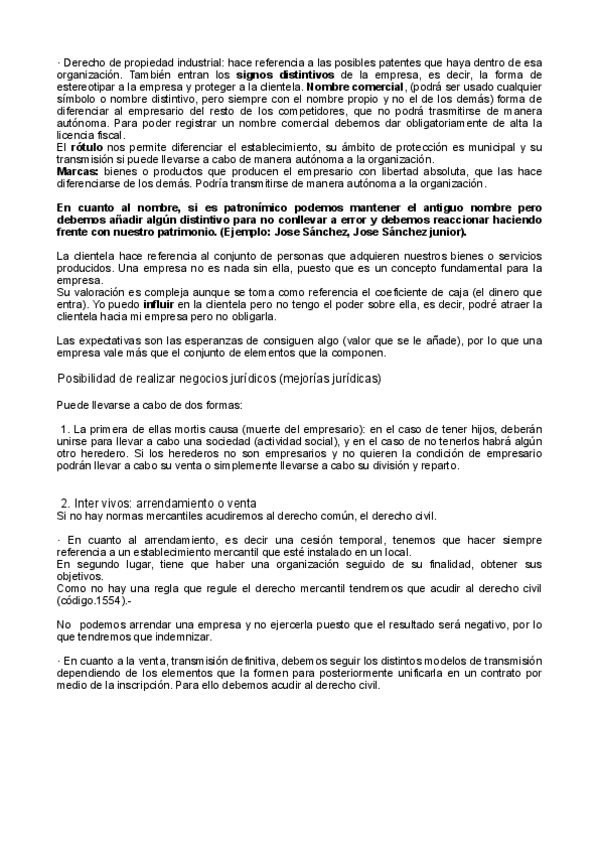 · Derecho de propiedad industrial: hace referencia a las posibles patentes que haya dentro de esa organización. También entran los signos distintivos de la empresa, es decir, la forma de estereotipar a la empresa y proteger a la clientela. Nombre comercial, (podrá ser usado cualquier símbolo o nombre distintivo, pero siempre con el nombre propio y no el de los demás) forma de diferenciar al empresario del resto de los competidores, que no podrá trasmitirse de manera autónoma. Para poder registrar un nombre comercial debemos dar obligatoriamente de alta la licencia fiscal.
El rótulo nos permite diferenciar el establecimiento, su ámbito de protección es municipal y su transmisión si puede llevarse a cabo de manera autónoma a la organización.
Marcas: bienes o productos que producen el empresario con libertad absoluta, que las hace diferenciarse de los demás. Podría transmitirse de manera autónoma a la organización.

En cuanto al nombre, si es patronímico podemos mantener el antiguo nombre pero debemos añadir algún distintivo para no conllevar a error y debemos reaccionar haciendo frente con nuestro patrimonio. (Ejemplo: Jose Sánchez, Jose Sánchez junior).

La clientela hace referencia al conjunto de personas que adquieren nuestros bienes o servicios producidos. Una empresa no es nada sin ella, puesto que es un concepto fundamental para la empresa.
Su valoración es compleja aunque se toma como referencia el coeficiente de caja (el dinero que entra). Yo puedo influir en la clientela pero no tengo el poder sobre ella, es decir, podré atraer la clientela hacia mi empresa pero no obligarla.

Las expectativas son las esperanzas de consiguen algo (valor que se le añade), por lo que una empresa vale más que el conjunto de elementos que la componen.

Posibilidad de realizar negocios jurídicos (mejorías jurídicas)

Puede llevarse a cabo de dos formas:

1. La primera de ellas mortis causa (muerte del empresario): en el caso de tener hijos, deberán unirse para llevar a cabo una sociedad (actividad social), y en el caso de no tenerlos habrá algún otro heredero. Si los herederos no son empresarios y no quieren la condición de empresario podrán llevar a cabo su venta o simplemente llevarse a cabo su división y reparto.

2. Inter vivos: arrendamiento o venta
Si no hay normas mercantiles acudiremos al derecho común, el derecho civil.

· En cuanto al arrendamiento, es decir una cesión temporal, tenemos que hacer siempre referencia a un establecimiento mercantil que esté instalado en un local.
En segundo lugar, tiene que haber una organización seguido de su finalidad, obtener sus objetivos.
Como no hay una regla que regule el derecho mercantil tendremos que acudir al derecho civil (código.1554).-

No podemos arrendar una empresa y no ejercerla puesto que el resultado será negativo, por lo que tendremos que indemnizar.

· En cuanto a la venta, transmisión definitiva, debemos seguir los distintos modelos de transmisión dependiendo de los elementos que la formen para posteriormente unificarla en un contrato por medio de la inscripción. Para ello debemos acudir al derecho civil.